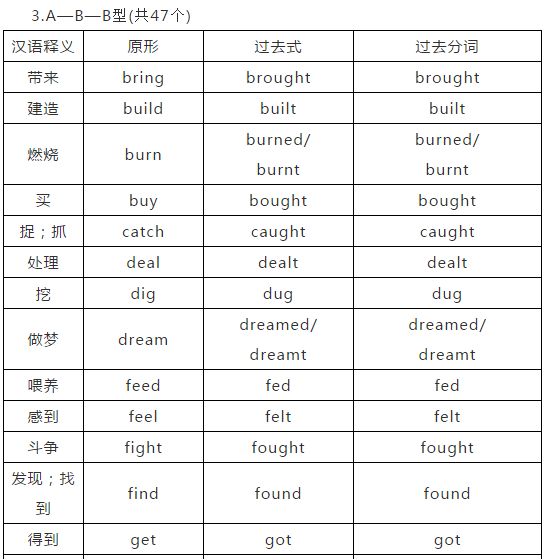 3.A—B—B型(共47个)

| 汉语释义 | 原形 | 过去式 | 过去分词 |
|---|---|---|---|
| 带来 | bring | brought | brought |
| 建造 | build | built | built |
| 燃烧 | burn | burned/ burnt | burned/ burnt |
| 买 | buy | bought | bought |
| 捉；抓 | catch | caught | caught |
| 处理 | deal | dealt | dealt |
| 挖 | dig | dug | dug |
| 做梦 | dream | dreamed/ dreamt | dreamed/ dreamt |
| 喂养 | feed | fed | fed |
| 感到 | feel | felt | felt |
| 斗争 | fight | fought | fought |
| 发现；找到 | find | found | found |
| 得到 | get | got | got |